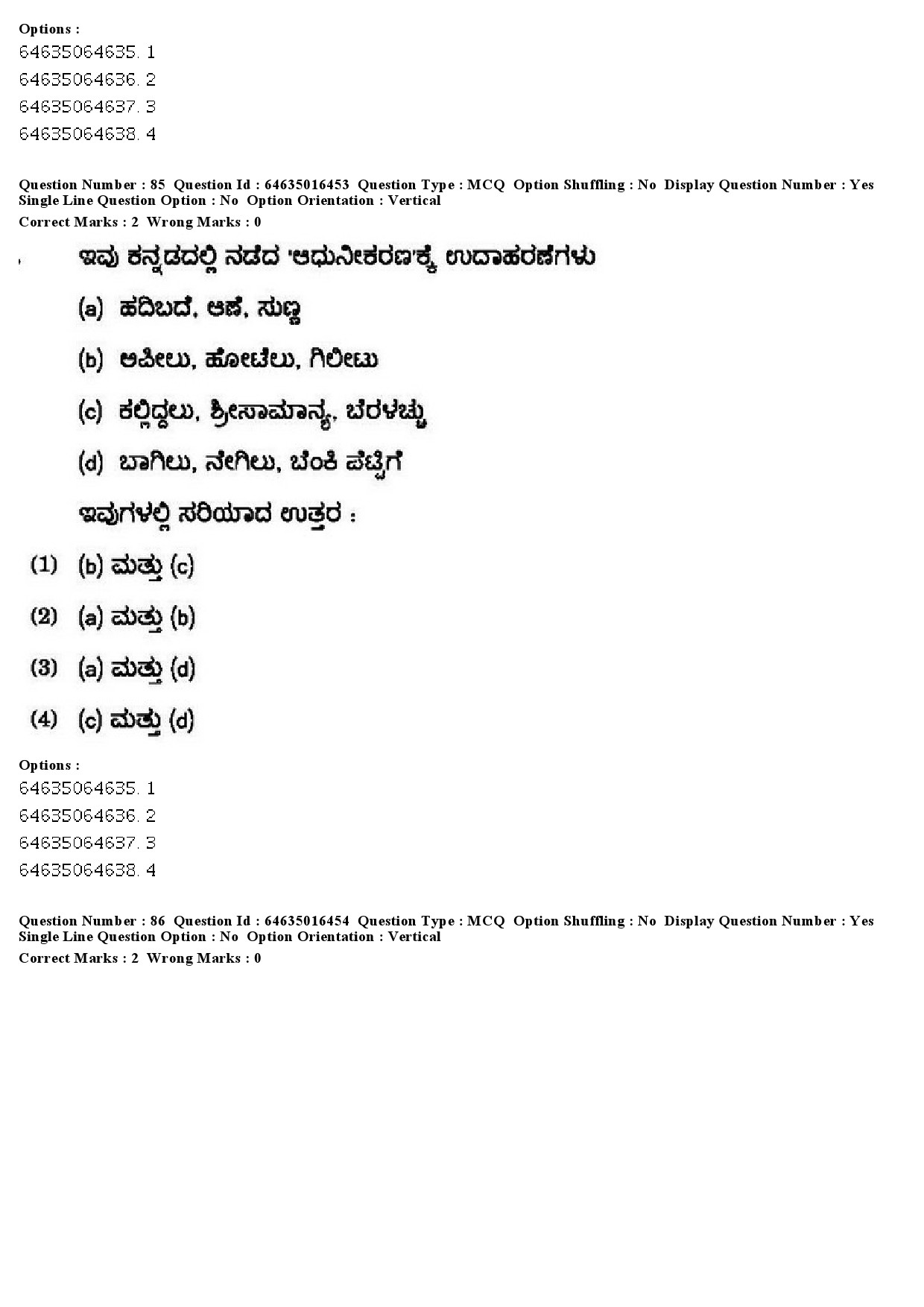 Options :
64635064635. 1
64635064636. 2
64635064637. 3
64635064638. 4

Question Number : 85 Question Id : 64635016453 Question Type : MCQ Option Shuffling : No Display Question Number : Yes Single Line Question Option : No Option Orientation : Vertical
Correct Marks : 2 Wrong Marks : 0

ಇವು ಕನ್ನಡದಲ್ಲಿ ನಡೆದ 'ಆಧುನೀಕರಣ'ಕ್ಕೆ ಉದಾಹರಣೆಗಳು

(a) ಹದಿಬದೆ, ಆಣೆ, ಸುಣ್ಣ

(b) ಅಪೀಲು, ಹೋಟೆಲು, ಗಿಲೀಟು

(c) ಕಲ್ಲಿದ್ದಲು, ಶ್ರೀಸಾಮಾನ್ಯ, ಬೆರಳಚ್ಚು

(d) ಬಾಗಿಲು, ನೇಗಿಲು, ಬೆಂಕಿ ಪೆಟ್ಟಿಗೆ

ಇವುಗಳಲ್ಲಿ ಸರಿಯಾದ ಉತ್ತರ :

(1) (b) ಮತ್ತು (c)

(2) (a) ಮತ್ತು (b)

(3) (a) ಮತ್ತು (d)

(4) (c) ಮತ್ತು (d)

Options :
64635064635. 1
64635064636. 2
64635064637. 3
64635064638. 4

Question Number : 86 Question Id : 64635016454 Question Type : MCQ Option Shuffling : No Display Question Number : Yes Single Line Question Option : No Option Orientation : Vertical
Correct Marks : 2 Wrong Marks : 0